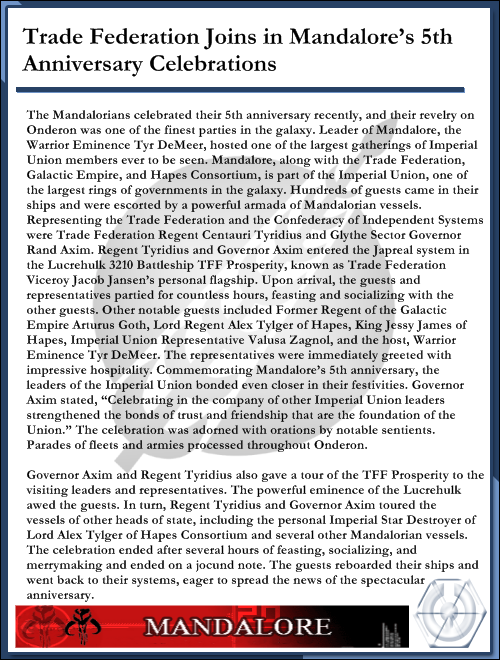 Trade Federation Joins in Mandalore's 5th Anniversary Celebrations

The Mandalorians celebrated their 5th anniversary recently, and their revelry on Onderon was one of the finest parties in the galaxy. Leader of Mandalore, the Warrior Eminence Tyr DeMeer, hosted one of the largest gatherings of Imperial Union members ever to be seen. Mandalore, along with the Trade Federation, Galactic Empire, and Hapes Consortium, is part of the Imperial Union, one of the largest rings of governments in the galaxy. Hundreds of guests came in their ships and were escorted by a powerful armada of Mandalorian vessels. Representing the Trade Federation and the Confederacy of Independent Systems were Trade Federation Regent Centauri Tyridius and Glythe Sector Governor Rand Axim. Regent Tyridius and Governor Axim entered the Japreal system in the Lucrehulk 3210 Battleship TFF Prosperity, known as Trade Federation Viceroy Jacob Jansen's personal flagship. Upon arrival, the guests and representatives partied for countless hours, feasting and socializing with the other guests. Other notable guests included Former Regent of the Galactic Empire Arturus Goth, Lord Regent Alex Tylger of Hapes, King Jessy James of Hapes, Imperial Union Representative Valusa Zagnol, and the host, Warrior Eminence Tyr DeMeer. The representatives were immediately greeted with impressive hospitality. Commemorating Mandalore's 5th anniversary, the leaders of the Imperial Union bonded even closer in their festivities. Governor Axim stated, "Celebrating in the company of other Imperial Union leaders strengthened the bonds of trust and friendship that are the foundation of the Union." The celebration was adorned with orations by notable sentients. Parades of fleets and armies processed throughout Onderon.

Governor Axim and Regent Tyridius also gave a tour of the TFF Prosperity to the visiting leaders and representatives. The powerful eminence of the Lucrehulk awed the guests. In turn, Regent Tyridius and Governor Axim toured the vessels of other heads of state, including the personal Imperial Star Destroyer of Lord Alex Tylger of Hapes Consortium and several other Mandalorian vessels. The celebration ended after several hours of feasting, socializing, and merrymaking and ended on a jocund note. The guests reboarded their ships and went back to their systems, eager to spread the news of the spectacular anniversary.

MANDALORE